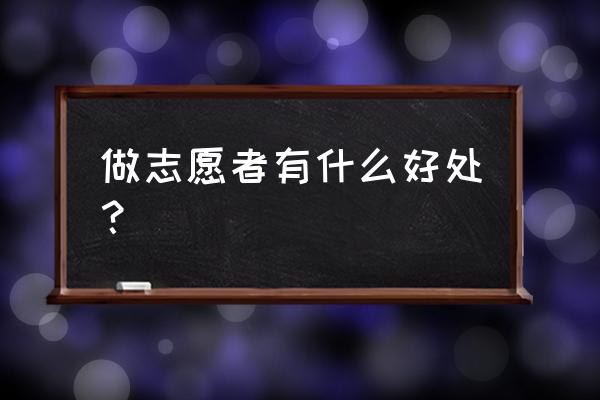 做志愿者有什么好处？